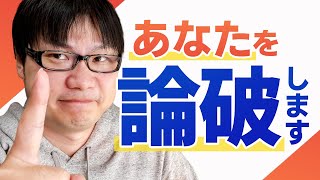 あなたを
論破します